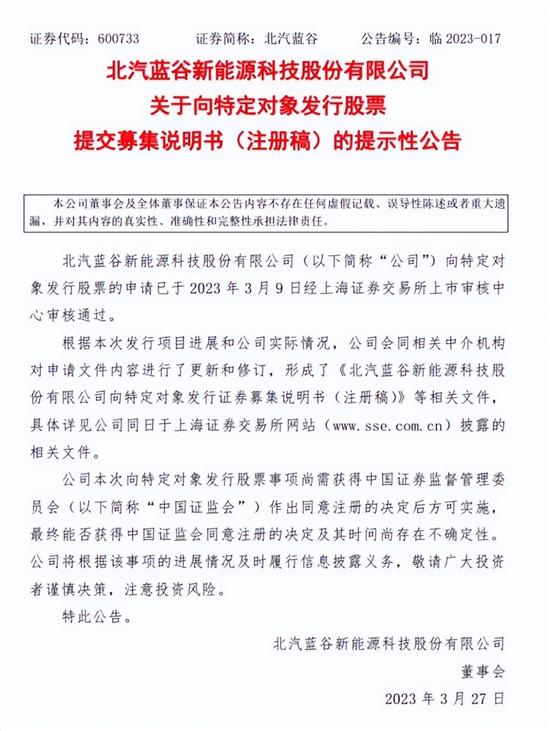 证券代码：600733　　证券简称：北汽蓝谷　　公告编号：临 2023-017

北汽蓝谷新能源科技股份有限公司
关于向特定对象发行股票
提交募集说明书（注册稿）的提示性公告

本公司董事会及全体董事保证本公告内容不存在任何虚假记载、误导性陈述或者重大遗漏，并对其内容的真实性、准确性和完整性承担法律责任。

北汽蓝谷新能源科技股份有限公司（以下简称“公司”）向特定对象发行股票的申请已于 2023 年 3 月 9 日经上海证券交易所上市审核中心审核通过。

根据本次发行项目进展和公司实际情况，公司会同相关中介机构对申请文件内容进行了更新和修订，形成了《北汽蓝谷新能源科技股份有限公司向特定对象发行证券募集说明书（注册稿）》等相关文件，具体详见公司同日于上海证券交易所网站（www.sse.com.cn）披露的相关文件。

公司本次向特定对象发行股票事项尚需获得中国证券监督管理委员会（以下简称“中国证监会”）作出同意注册的决定后方可实施，最终能否获得中国证监会同意注册的决定及其时间尚存在不确定性。公司将根据该事项的进展情况及时履行信息披露义务，敬请广大投资者谨慎决策，注意投资风险。

特此公告。

北汽蓝谷新能源科技股份有限公司
董事会
2023 年 3 月 27 日